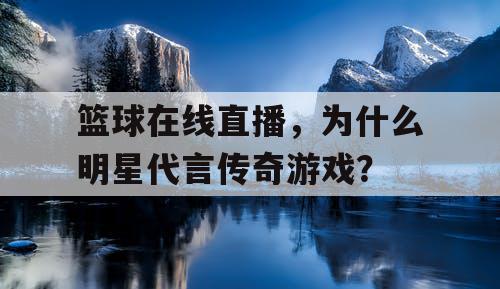 篮球在线直播，为什么明星代言传奇游戏？